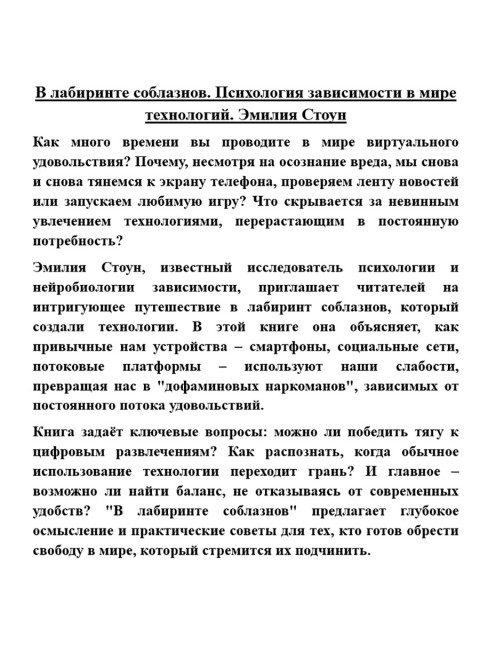 В лабиринте соблазнов. Психология зависимости в мире технологий. Эмилия Стоун

Как много времени вы проводите в мире виртуального удовольствия? Почему, несмотря на осознание вреда, мы снова и снова тянемся к экрану телефона, проверяем ленту новостей или запускаем любимую игру? Что скрывается за невинным увлечением технологиями, перерастающим в постоянную потребность?

Эмилия Стоун, известный исследователь психологии и нейробиологии зависимости, приглашает читателей на интригующее путешествие в лабиринт соблазнов, который создали технологии. В этой книге она объясняет, как привычные нам устройства – смартфоны, социальные сети, потоковые платформы – используют наши слабости, превращая нас в "дофаминовых наркоманов", зависимых от постоянного потока удовольствий.

Книга задаёт ключевые вопросы: можно ли победить тягу к цифровым развлечениям? Как распознать, когда обычное использование технологии переходит грань? И главное – возможно ли найти баланс, не отказываясь от современных удобств? "В лабиринте соблазнов" предлагает глубокое осмысление и практические советы для тех, кто готов обрести свободу в мире, который стремится их подчинить.